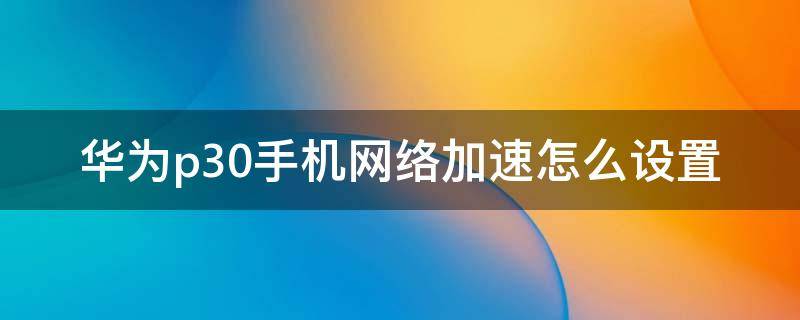 华为p30手机网络加速怎么设置